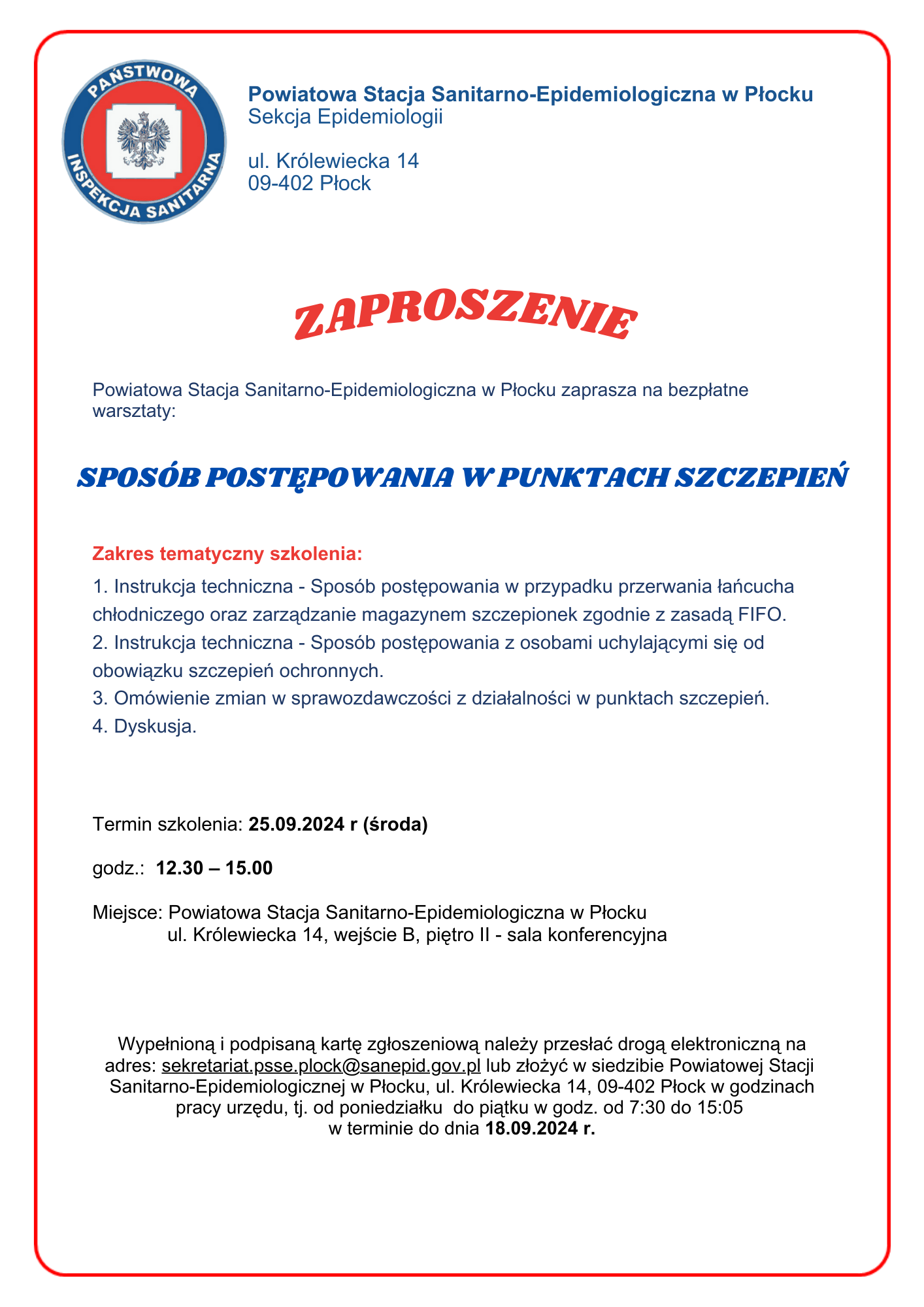 PAŃSTWOWA
INSPEKCJA SANITARNA

Powiatowa Stacja Sanitarno-Epidemiologiczna w Płocku
Sekcja Epidemiologii

ul. Królewiecka 14
09-402 Płock

ZAPROSZENIE

Powiatowa Stacja Sanitarno-Epidemiologiczna w Płocku zaprasza na bezpłatne warsztaty:

SPOSÓB POSTĘPOWANIA W PUNKTACH SZCZEPIEŃ

Zakres tematyczny szkolenia:
1. Instrukcja techniczna - Sposób postępowania w przypadku przerwania łańcucha chłodniczego oraz zarządzanie magazynem szczepionek zgodnie z zasadą FIFO.
2. Instrukcja techniczna - Sposób postępowania z osobami uchylającymi się od obowiązku szczepień ochronnych.
3. Omówienie zmian w sprawozdawczości z działalności w punktach szczepień.
4. Dyskusja.

Termin szkolenia: 25.09.2024 r (środa)

godz.: 12.30 – 15.00

Miejsce: Powiatowa Stacja Sanitarno-Epidemiologiczna w Płocku
ul. Królewiecka 14, wejście B, piętro II - sala konferencyjna

Wypełnioną i podpisaną kartę zgłoszeniową należy przesłać drogą elektroniczną na adres: sekretariat.psse.plock@sanepid.gov.pl lub złożyć w siedzibie Powiatowej Stacji Sanitarno-Epidemiologicznej w Płocku, ul. Królewiecka 14, 09-402 Płock w godzinach pracy urzędu, tj. od poniedziałku do piątku w godz. od 7:30 do 15:05
w terminie do dnia 18.09.2024 r.